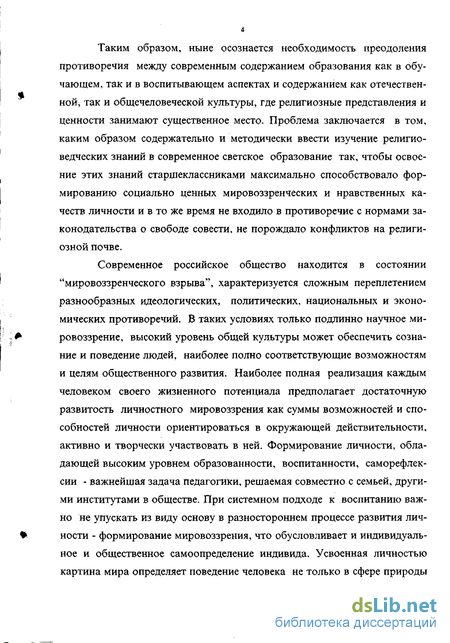 4

Таким образом, ныне осознается необходимость преодоления противоречия между современным содержанием образования как в обучающем, так и в воспитывающем аспектах и содержанием как отечественной, так и общечеловеческой культуры, где религиозные представления и ценности занимают существенное место. Проблема заключается в том, каким образом содержательно и методически ввести изучение религиоведческих знаний в современное светское образование так, чтобы освоение этих знаний старшеклассниками максимально способствовало формированию социально ценных мировоззренческих и нравственных качеств личности и в то же время не входило в противоречие с нормами законодательства о свободе совести, не порождало конфликтов на религиозной почве.

Современное российское общество находится в состоянии "мировоззренческого взрыва", характеризуется сложным переплетением разнообразных идеологических, политических, национальных и экономических противоречий. В таких условиях только подлинно научное мировоззрение, высокий уровень общей культуры может обеспечить сознание и поведение людей, наиболее полно соответствующие возможностям и целям общественного развития. Наиболее полная реализация каждым человеком своего жизненного потенциала предполагает достаточную развитость личностного мировоззрения как суммы возможностей и способностей личности ориентироваться в окружающей действительности, активно и творчески участвовать в ней. Формирование личности, обладающей высоким уровнем образованности, воспитанности, саморефлексии - важнейшая задача педагогики, решаемая совместно с семьей, другими институтами в обществе. При системном подходе к воспитанию важно не упускать из виду основу в разностороннем процессе развития личности - формирование мировоззрения, что обусловливает и индивидуальное и общественное самоопределение индивида. Усвоенная личностью картина мира определяет поведение человека не только в сфере природы

dsLib.net
библиотека диссертаций